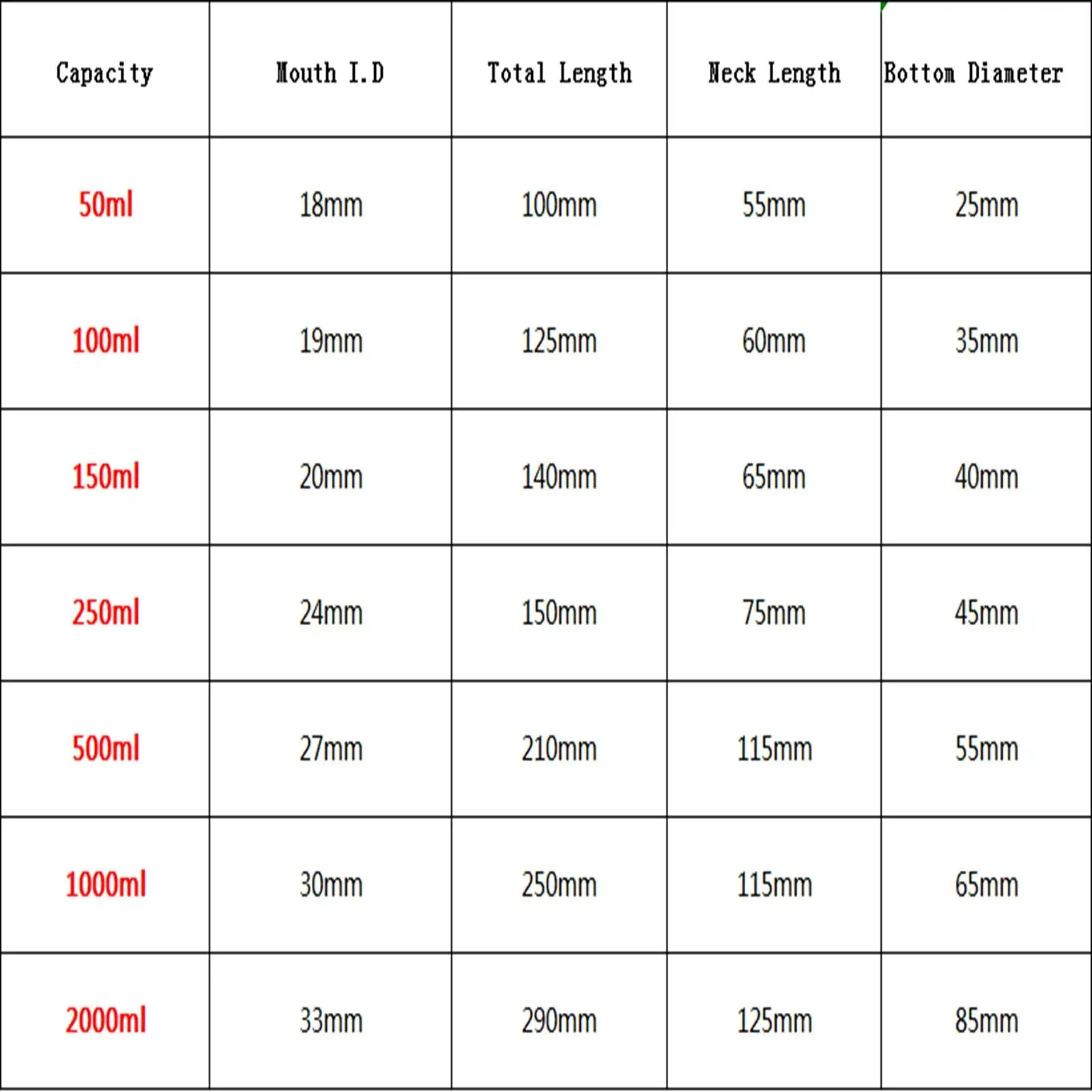 | Capacity | Mouth I.D | Total Length | Neck Length | Bottom Diameter |
|---|---|---|---|---|
| 50ml | 18mm | 100mm | 55mm | 25mm |
| 100ml | 19mm | 125mm | 60mm | 35mm |
| 150ml | 20mm | 140mm | 65mm | 40mm |
| 250ml | 24mm | 150mm | 75mm | 45mm |
| 500ml | 27mm | 210mm | 115mm | 55mm |
| 1000ml | 30mm | 250mm | 115mm | 65mm |
| 2000ml | 33mm | 290mm | 125mm | 85mm |